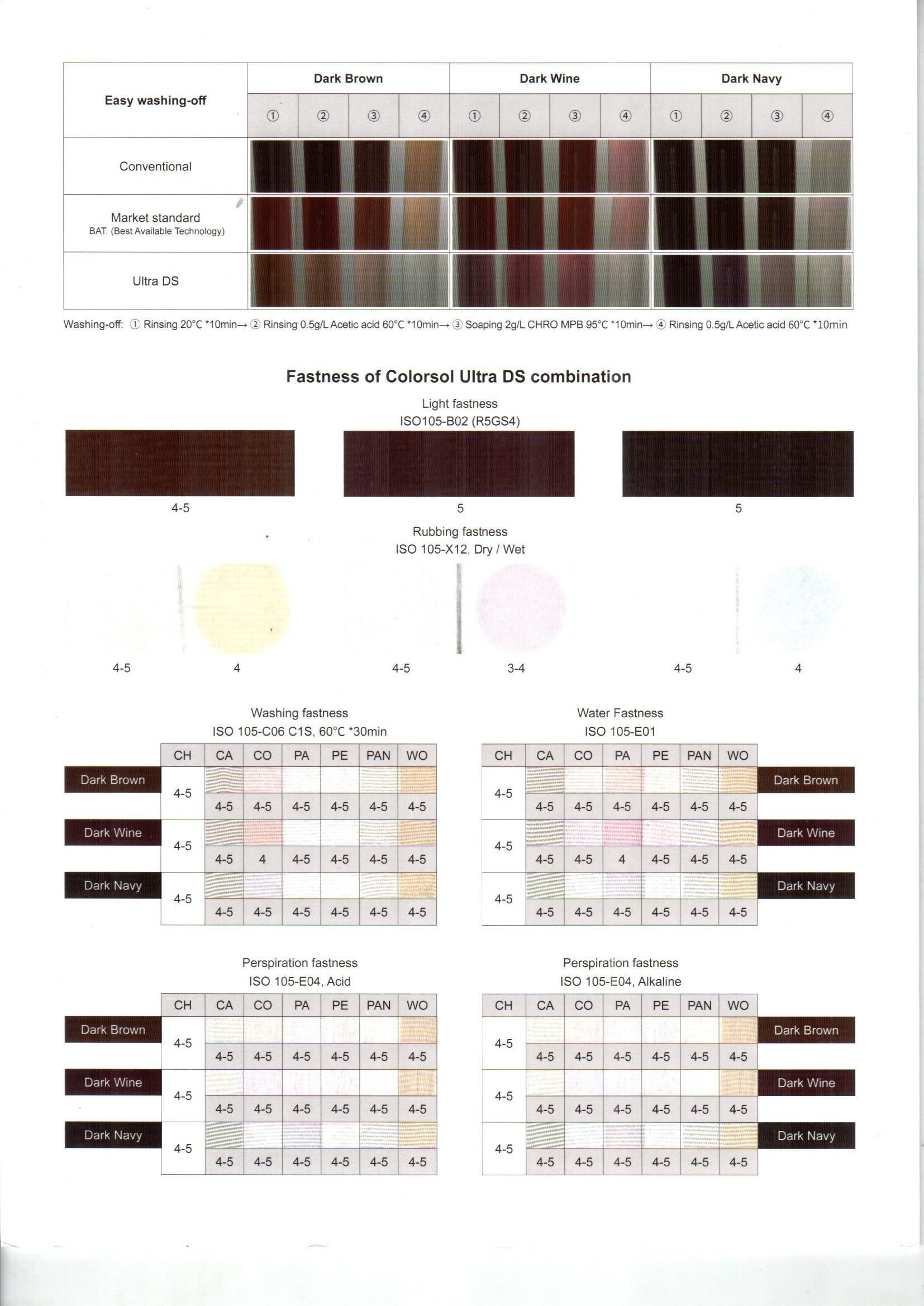 | Easy washing-off | Dark Brown | | | | Dark Wine | | | | Dark Navy | | | |
|---|---|---|---|---|---|---|---|---|---|---|---|---|
| | ① | ② | ③ | ④ | ① | ② | ③ | ④ | ① | ② | ③ | ④ |
| Conventional | | | | | | | | | | | | |
| Market standard BAT. (Best Available Technology) | | | | | | | | | | | | |
| Ultra DS | | | | | | | | | | | | |

Washing-off: ① Rinsing 20°C *10min→ ② Rinsing 0.5g/L Acetic acid 60°C *10min→ ③ Soaping 2g/L CHRO MPB 95°C *10min→ ④ Rinsing 0.5g/L Acetic acid 60°C *10min

Fastness of Colorsol Ultra DS combination

Light fastness
ISO105-B02 (R5GS4)

4-5 5 5

Rubbing fastness
ISO 105-X12, Dry / Wet

4-5 4 4-5 3-4 4-5 4

Washing fastness
ISO 105-C06 C1S, 60°C *30min

| | CH | CA | CO | PA | PE | PAN | WO |
|---|---|---|---|---|---|---|---|
| Dark Brown | 4-5 | 4-5 | 4-5 | 4-5 | 4-5 | 4-5 | 4-5 |
| Dark Wine | 4-5 | 4-5 | 4 | 4-5 | 4-5 | 4-5 | 4-5 |
| Dark Navy | 4-5 | 4-5 | 4-5 | 4-5 | 4-5 | 4-5 | 4-5 |

Water Fastness
ISO 105-E01

| CH | CA | CO | PA | PE | PAN | WO | |
|---|---|---|---|---|---|---|---|
| 4-5 | 4-5 | 4-5 | 4-5 | 4-5 | 4-5 | 4-5 | Dark Brown |
| 4-5 | 4-5 | 4-5 | 4 | 4-5 | 4-5 | 4-5 | Dark Wine |
| 4-5 | 4-5 | 4-5 | 4-5 | 4-5 | 4-5 | 4-5 | Dark Navy |

Perspiration fastness
ISO 105-E04, Acid

| | CH | CA | CO | PA | PE | PAN | WO |
|---|---|---|---|---|---|---|---|
| Dark Brown | 4-5 | 4-5 | 4-5 | 4-5 | 4-5 | 4-5 | 4-5 |
| Dark Wine | 4-5 | 4-5 | 4-5 | 4-5 | 4-5 | 4-5 | 4-5 |
| Dark Navy | 4-5 | 4-5 | 4-5 | 4-5 | 4-5 | 4-5 | 4-5 |

Perspiration fastness
ISO 105-E04, Alkaline

| CH | CA | CO | PA | PE | PAN | WO | |
|---|---|---|---|---|---|---|---|
| 4-5 | 4-5 | 4-5 | 4-5 | 4-5 | 4-5 | 4-5 | Dark Brown |
| 4-5 | 4-5 | 4-5 | 4-5 | 4-5 | 4-5 | 4-5 | Dark Wine |
| 4-5 | 4-5 | 4-5 | 4-5 | 4-5 | 4-5 | 4-5 | Dark Navy |